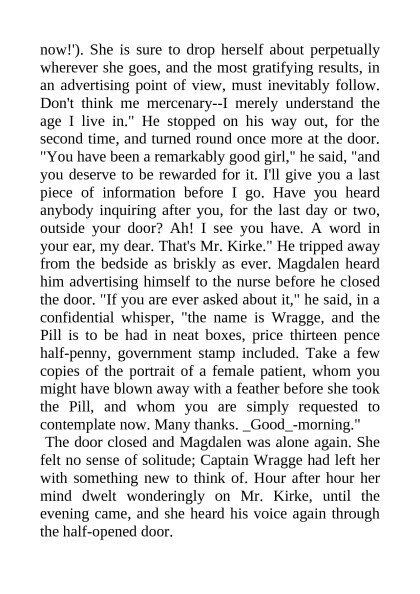 now!'). She is sure to drop herself about perpetually wherever she goes, and the most gratifying results, in an advertising point of view, must inevitably follow. Don't think me mercenary--I merely understand the age I live in." He stopped on his way out, for the second time, and turned round once more at the door. "You have been a remarkably good girl," he said, "and you deserve to be rewarded for it. I'll give you a last piece of information before I go. Have you heard anybody inquiring after you, for the last day or two, outside your door? Ah! I see you have. A word in your ear, my dear. That's Mr. Kirke." He tripped away from the bedside as briskly as ever. Magdalen heard him advertising himself to the nurse before he closed the door. "If you are ever asked about it," he said, in a confidential whisper, "the name is Wragge, and the Pill is to be had in neat boxes, price thirteen pence half-penny, government stamp included. Take a few copies of the portrait of a female patient, whom you might have blown away with a feather before she took the Pill, and whom you are simply requested to contemplate now. Many thanks. _Good_-morning."

The door closed and Magdalen was alone again. She felt no sense of solitude; Captain Wragge had left her with something new to think of. Hour after hour her mind dwelt wonderingly on Mr. Kirke, until the evening came, and she heard his voice again through the half-opened door.